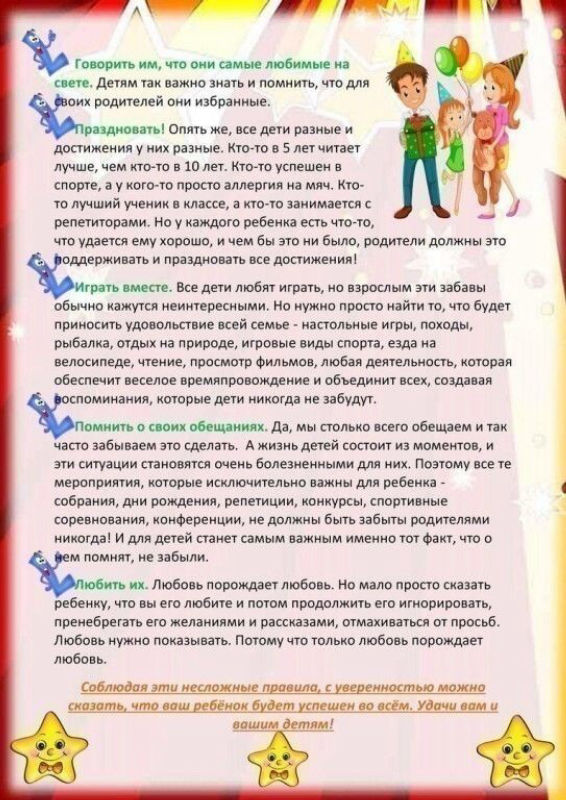 Говорить им, что они самые любимые на свете. Детям так важно знать и помнить, что для своих родителей они избранные.

Праздновать! Опять же, все дети разные и достижения у них разные. Кто-то в 5 лет читает лучше, чем кто-то в 10 лет. Кто-то успешен в спорте, а у кого-то просто аллергия на мяч. Кто-то лучший ученик в классе, а кто-то занимается с репетиторами. Но у каждого ребенка есть что-то, что удается ему хорошо, и чем бы это ни было, родители должны это поддерживать и праздновать все достижения!

Играть вместе. Все дети любят играть, но взрослым эти забавы обычно кажутся неинтересными. Но нужно просто найти то, что будет приносить удовольствие всей семье - настольные игры, походы, рыбалка, отдых на природе, игровые виды спорта, езда на велосипеде, чтение, просмотр фильмов, любая деятельность, которая обеспечит веселое времяпровождение и объединит всех, создавая воспоминания, которые дети никогда не забудут.

Помнить о своих обещаниях. Да, мы столько всего обещаем и так часто забываем это сделать. А жизнь детей состоит из моментов, и эти ситуации становятся очень болезненными для них. Поэтому все те мероприятия, которые исключительно важны для ребенка - собрания, дни рождения, репетиции, конкурсы, спортивные соревнования, конференции, не должны быть забыты родителями никогда! И для детей станет самым важным именно тот факт, что о нем помнят, не забыли.

Любить их. Любовь порождает любовь. Но мало просто сказать ребенку, что вы его любите и потом продолжить его игнорировать, пренебрегать его желаниями и рассказами, отмахиваться от просьб. Любовь нужно показывать. Потому что только любовь порождает любовь.

Соблюдая эти несложные правила, с уверенностью можно сказать, что ваш ребёнок будет успешен во всём. Удачи вам и вашим детям!